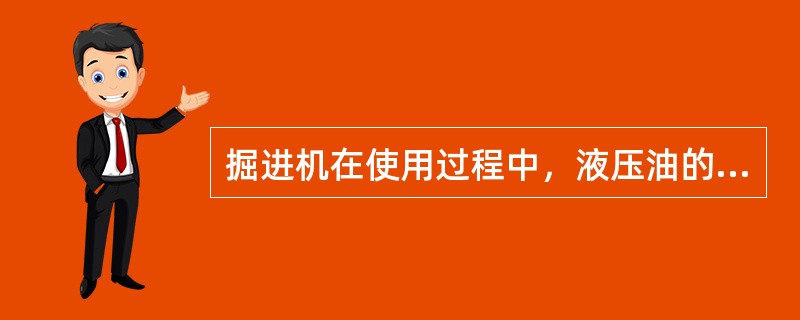 掘进机在使用过程中，液压油的...